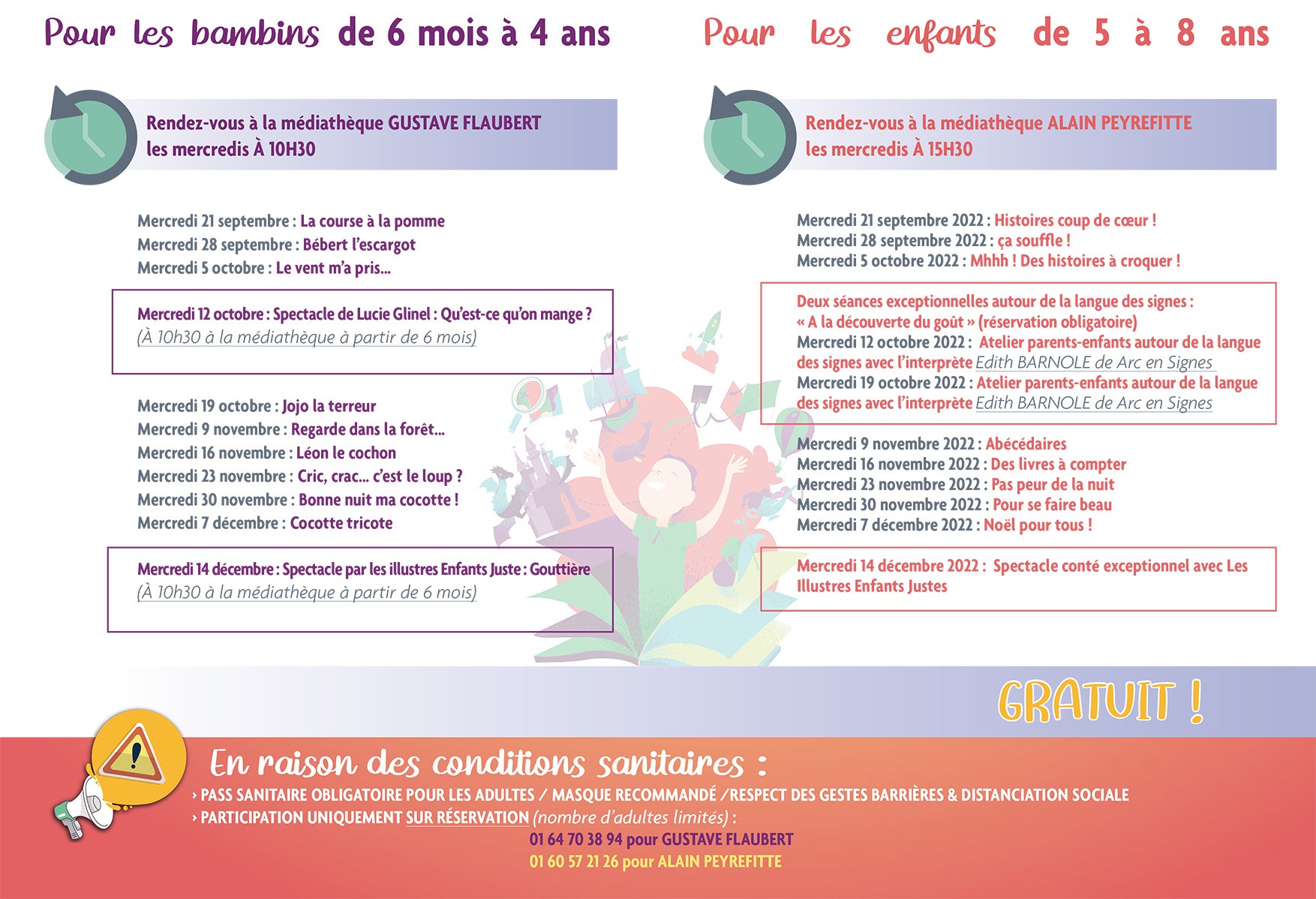 Pour les bambins de 6 mois à 4 ans

Rendez-vous à la médiathèque GUSTAVE FLAUBERT les mercredis À 10H30

Mercredi 21 septembre : La course à la pomme
Mercredi 28 septembre : Bébert l'escargot
Mercredi 5 octobre : Le vent m'a pris...

Mercredi 12 octobre : Spectacle de Lucie Glinel : Qu'est-ce qu'on mange ?
(À 10h30 à la médiathèque à partir de 6 mois)

Mercredi 19 octobre : Jojo la terreur
Mercredi 9 novembre : Regarde dans la forêt...
Mercredi 16 novembre : Léon le cochon
Mercredi 23 novembre : Cric, crac... c'est le loup ?
Mercredi 30 novembre : Bonne nuit ma cocotte !
Mercredi 7 décembre : Cocotte tricote

Mercredi 14 décembre : Spectacle par les illustres Enfants Juste : Gouttière
(À 10h30 à la médiathèque à partir de 6 mois)

Pour les enfants de 5 à 8 ans

Rendez-vous à la médiathèque ALAIN PEYREFITTE les mercredis À 15H30

Mercredi 21 septembre 2022 : Histoires coup de cœur !
Mercredi 28 septembre 2022 : ça souffle !
Mercredi 5 octobre 2022 : Mhhh ! Des histoires à croquer !

Deux séances exceptionnelles autour de la langue des signes :
« A la découverte du goût » (réservation obligatoire)
Mercredi 12 octobre 2022 : Atelier parents-enfants autour de la langue des signes avec l'interprète Edith BARNOLE de Arc en Signes
Mercredi 19 octobre 2022 : Atelier parents-enfants autour de la langue des signes avec l'interprète Edith BARNOLE de Arc en Signes

Mercredi 9 novembre 2022 : Abécédaires
Mercredi 16 novembre 2022 : Des livres à compter
Mercredi 23 novembre 2022 : Pas peur de la nuit
Mercredi 30 novembre 2022 : Pour se faire beau
Mercredi 7 décembre 2022 : Noël pour tous !

Mercredi 14 décembre 2022 : Spectacle conté exceptionnel avec Les Illustres Enfants Justes

GRATUIT !

En raison des conditions sanitaires :
› PASS SANITAIRE OBLIGATOIRE POUR LES ADULTES / MASQUE RECOMMANDÉ /RESPECT DES GESTES BARRIÈRES & DISTANCIATION SOCIALE
› PARTICIPATION UNIQUEMENT SUR RÉSERVATION (nombre d'adultes limités) :
01 64 70 38 94 pour GUSTAVE FLAUBERT
01 60 57 21 26 pour ALAIN PEYREFITTE